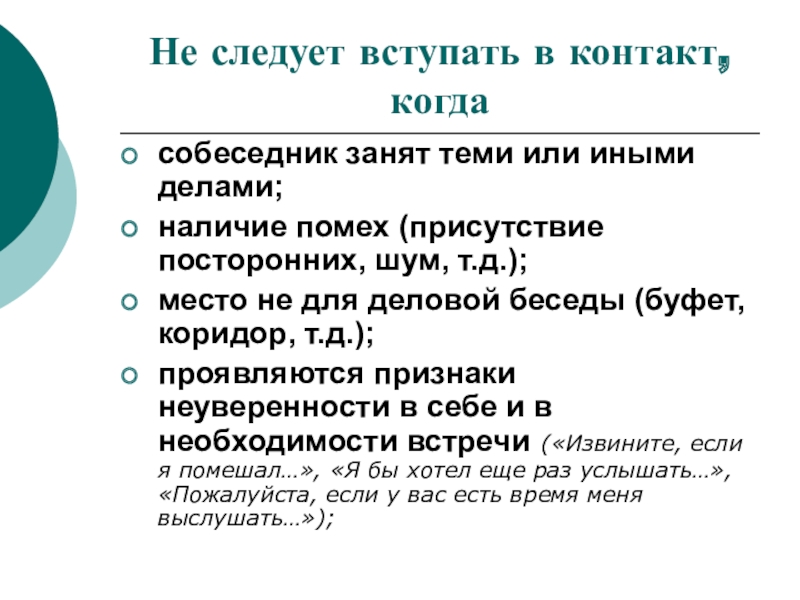 Не следует вступать в контакт, когда

собеседник занят теми или иными делами;

наличие помех (присутствие посторонних, шум, т.д.);

место не для деловой беседы (буфет, коридор, т.д.);

проявляются признаки неуверенности в себе и в необходимости встречи («Извините, если я помешал…», «Я бы хотел еще раз услышать…», «Пожалуйста, если у вас есть время меня выслушать…»);